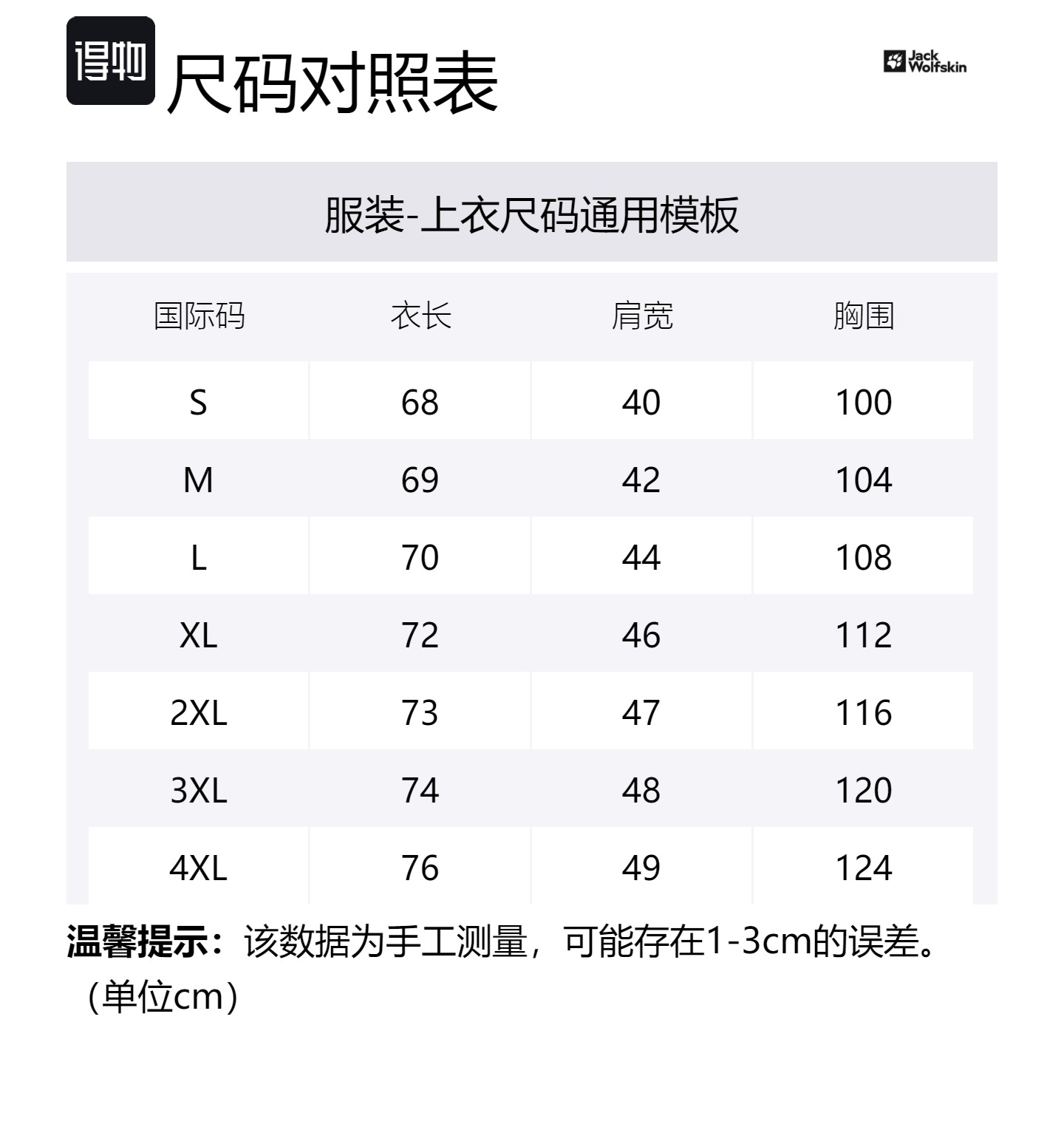 得物 尺码对照表

Jack Wolfskin

服装-上衣尺码通用模板

| 国际码 | 衣长 | 肩宽 | 胸围 |
|---|---|---|---|
| S | 68 | 40 | 100 |
| M | 69 | 42 | 104 |
| L | 70 | 44 | 108 |
| XL | 72 | 46 | 112 |
| 2XL | 73 | 47 | 116 |
| 3XL | 74 | 48 | 120 |
| 4XL | 76 | 49 | 124 |

温馨提示：该数据为手工测量，可能存在1-3cm的误差。（单位cm）